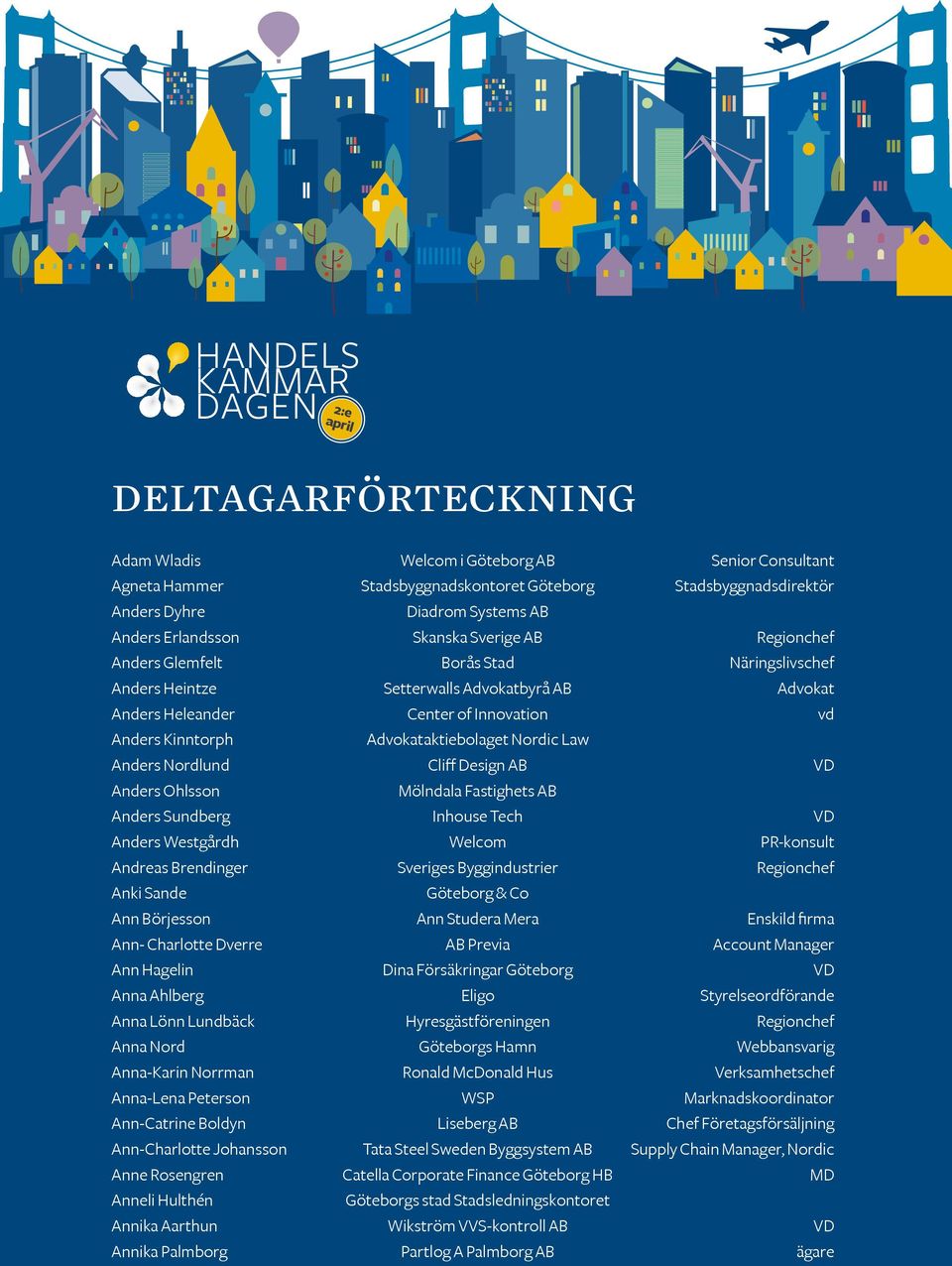 HANDELS
KAMMAR
DAGEN
2:e april

DELTAGARFÖRTECKNING

| | | |
|---|---|---|
| Adam Wladis | Welcom i Göteborg AB | Senior Consultant |
| Agneta Hammer | Stadsbyggnadskontoret Göteborg | Stadsbyggnadsdirektör |
| Anders Dyhre | Diadrom Systems AB | |
| Anders Erlandsson | Skanska Sverige AB | Regionchef |
| Anders Glemfelt | Borås Stad | Näringslivschef |
| Anders Heintze | Setterwalls Advokatbyrå AB | Advokat |
| Anders Heleander | Center of Innovation | vd |
| Anders Kinntorph | Advokataktiebolaget Nordic Law | |
| Anders Nordlund | Cliff Design AB | VD |
| Anders Ohlsson | Mölndala Fastighets AB | |
| Anders Sundberg | Inhouse Tech | VD |
| Anders Westgårdh | Welcom | PR-konsult |
| Andreas Brendinger | Sveriges Byggindustrier | Regionchef |
| Anki Sande | Göteborg & Co | |
| Ann Börjesson | Ann Studera Mera | Enskild firma |
| Ann- Charlotte Dverre | AB Previa | Account Manager |
| Ann Hagelin | Dina Försäkringar Göteborg | VD |
| Anna Ahlberg | Eligo | Styrelseordförande |
| Anna Lönn Lundbäck | Hyresgästföreningen | Regionchef |
| Anna Nord | Göteborgs Hamn | Webbansvarig |
| Anna-Karin Norrman | Ronald McDonald Hus | Verksamhetschef |
| Anna-Lena Peterson | WSP | Marknadskoordinator |
| Ann-Catrine Boldyn | Liseberg AB | Chef Företagsförsäljning |
| Ann-Charlotte Johansson | Tata Steel Sweden Byggsystem AB | Supply Chain Manager, Nordic |
| Anne Rosengren | Catella Corporate Finance Göteborg HB | MD |
| Anneli Hulthén | Göteborgs stad Stadsledningskontoret | |
| Annika Aarthun | Wikström VVS-kontroll AB | VD |
| Annika Palmborg | Partlog A Palmborg AB | ägare |